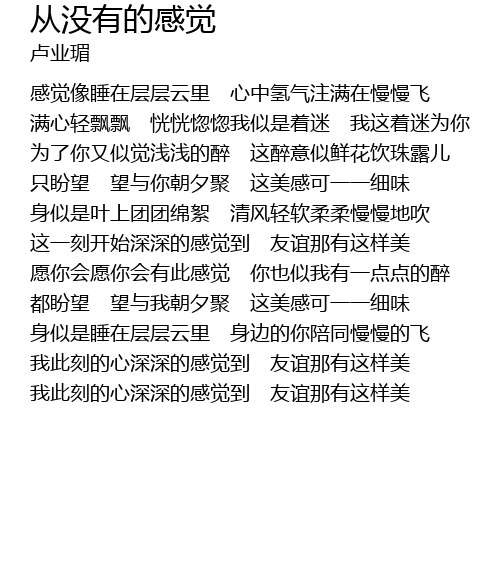 从没有的感觉
卢业瑂

感觉像睡在层层云里　心中氢气注满在慢慢飞
满心轻飘飘　恍恍惚惚我似是着迷　我这着迷为你
为了你又似觉浅浅的醉　这醉意似鲜花饮珠露儿
只盼望　望与你朝夕聚　这美感可一一细味
身似是叶上团团绵絮　清风轻软柔柔慢慢地吹
这一刻开始深深的感觉到　友谊那有这样美
愿你会愿你会有此感觉　你也似我有一点点的醉
都盼望　望与我朝夕聚　这美感可一一细味
身似是睡在层层云里　身边的你陪同慢慢的飞
我此刻的心深深的感觉到　友谊那有这样美
我此刻的心深深的感觉到　友谊那有这样美